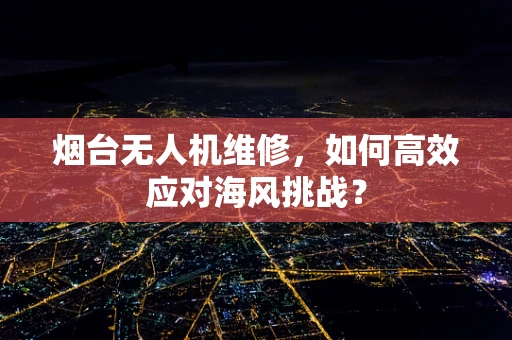 烟台无人机维修，如何高效应对海风挑战？